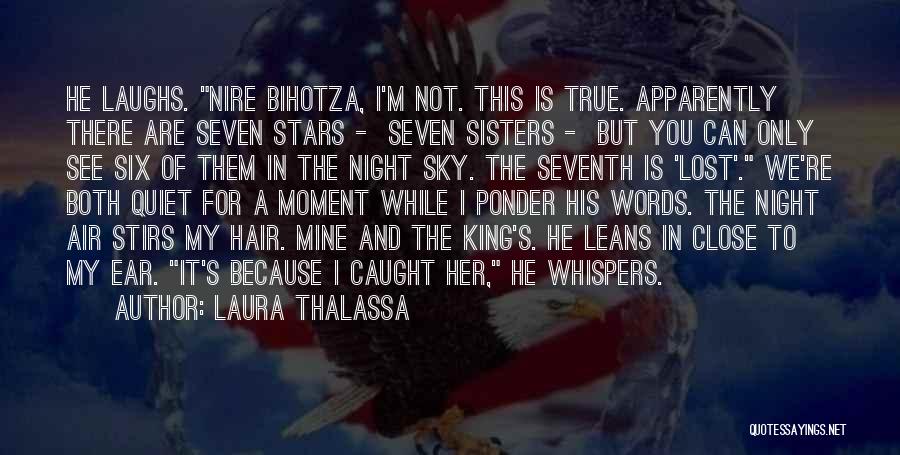 HE LAUGHS. "NIRE BIHOTZA, I'M NOT. THIS IS TRUE. APPARENTLY THERE ARE SEVEN STARS - SEVEN SISTERS - BUT YOU CAN ONLY SEE SIX OF THEM IN THE NIGHT SKY. THE SEVENTH IS 'LOST'." WE'RE BOTH QUIET FOR A MOMENT WHILE I PONDER HIS WORDS. THE NIGHT AIR STIRS MY HAIR. MINE AND THE KING'S. HE LEANS IN CLOSE TO MY EAR. "IT'S BECAUSE I CAUGHT HER," HE WHISPERS.

AUTHOR: LAURA THALASSA

QUOTESSAYINGS.NET